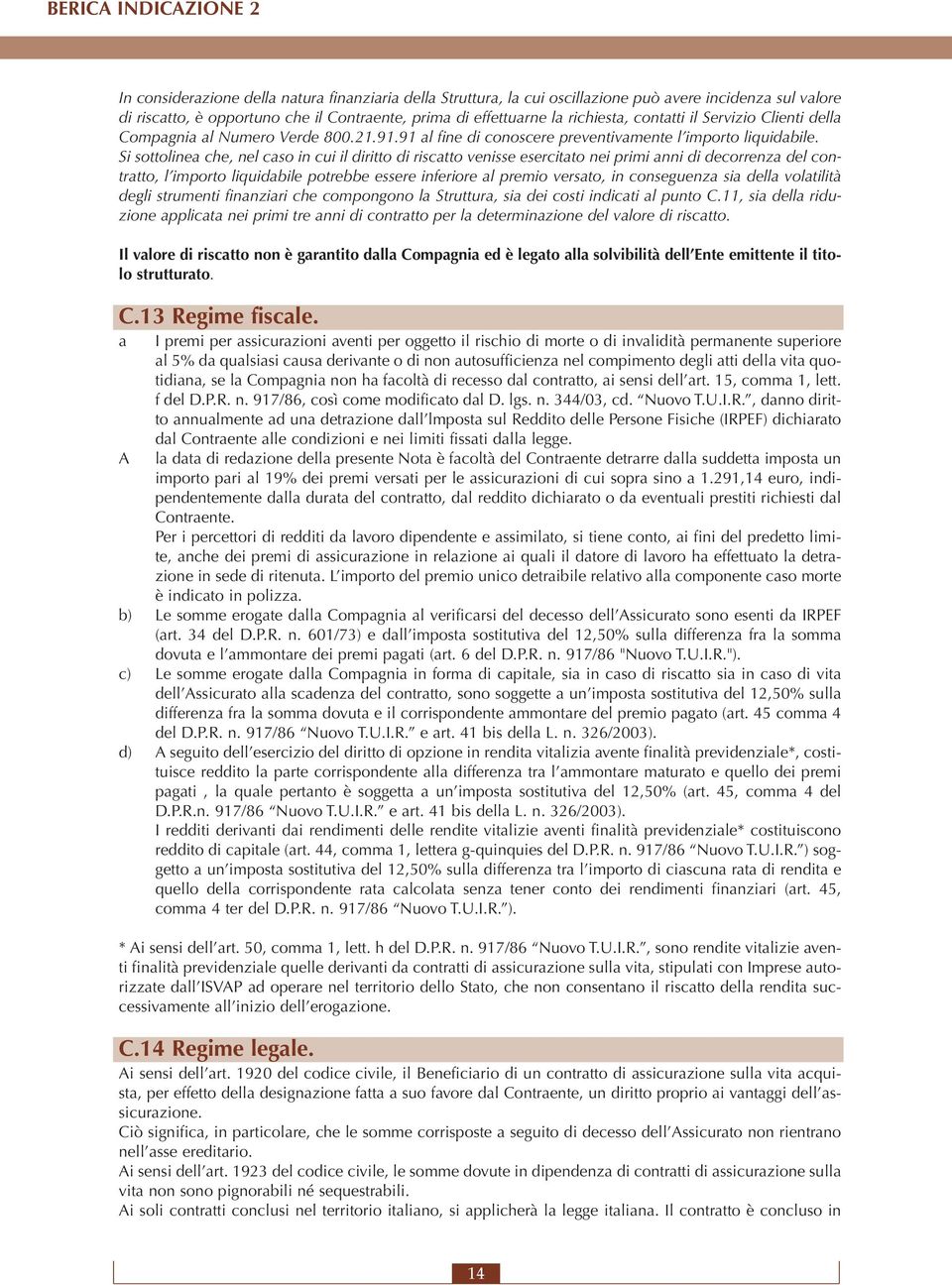 BERICA INDICAZIONE 2

In considerazione della natura finanziaria della Struttura, la cui oscillazione può avere incidenza sul valore di riscatto, è opportuno che il Contraente, prima di effettuarne la richiesta, contatti il Servizio Clienti della Compagnia al Numero Verde 800.21.91.91 al fine di conoscere preventivamente l'importo liquidabile.
Si sottolinea che, nel caso in cui il diritto di riscatto venisse esercitato nei primi anni di decorrenza del contratto, l'importo liquidabile potrebbe essere inferiore al premio versato, in conseguenza sia della volatilità degli strumenti finanziari che compongono la Struttura, sia dei costi indicati al punto C.11, sia della riduzione applicata nei primi tre anni di contratto per la determinazione del valore di riscatto.

Il valore di riscatto non è garantito dalla Compagnia ed è legato alla solvibilità dell'Ente emittente il titolo strutturato.

C.13 Regime fiscale.

a I premi per assicurazioni aventi per oggetto il rischio di morte o di invalidità permanente superiore al 5% da qualsiasi causa derivante o di non autosufficienza nel compimento degli atti della vita quotidiana, se la Compagnia non ha facoltà di recesso dal contratto, ai sensi dell'art. 15, comma 1, lett. f del D.P.R. n. 917/86, così come modificato dal D. lgs. n. 344/03, cd. "Nuovo T.U.I.R.", danno diritto annualmente ad una detrazione dall'Imposta sul Reddito delle Persone Fisiche (IRPEF) dichiarato dal Contraente alle condizioni e nei limiti fissati dalla legge.

A la data di redazione della presente Nota è facoltà del Contraente detrarre dalla suddetta imposta un importo pari al 19% dei premi versati per le assicurazioni di cui sopra sino a 1.291,14 euro, indipendentemente dalla durata del contratto, dal reddito dichiarato o da eventuali prestiti richiesti dal Contraente.
Per i percettori di redditi da lavoro dipendente e assimilato, si tiene conto, ai fini del predetto limite, anche dei premi di assicurazione in relazione ai quali il datore di lavoro ha effettuato la detrazione in sede di ritenuta. L'importo del premio unico detraibile relativo alla componente caso morte è indicato in polizza.

b) Le somme erogate dalla Compagnia al verificarsi del decesso dell'Assicurato sono esenti da IRPEF (art. 34 del D.P.R. n. 601/73) e dall'imposta sostitutiva del 12,50% sulla differenza fra la somma dovuta e l'ammontare dei premi pagati (art. 6 del D.P.R. n. 917/86 "Nuovo T.U.I.R.").

c) Le somme erogate dalla Compagnia in forma di capitale, sia in caso di riscatto sia in caso di vita dell'Assicurato alla scadenza del contratto, sono soggette a un'imposta sostitutiva del 12,50% sulla differenza fra la somma dovuta e il corrispondente ammontare del premio pagato (art. 45 comma 4 del D.P.R. n. 917/86 "Nuovo T.U.I.R." e art. 41 bis della L. n. 326/2003).

d) A seguito dell'esercizio del diritto di opzione in rendita vitalizia avente finalità previdenziale*, costituisce reddito la parte corrispondente alla differenza tra l'ammontare maturato e quello dei premi pagati , la quale pertanto è soggetta a un'imposta sostitutiva del 12,50% (art. 45, comma 4 del D.P.R.n. 917/86 "Nuovo T.U.I.R." e art. 41 bis della L. n. 326/2003).
I redditi derivanti dai rendimenti delle rendite vitalizie aventi finalità previdenziale* costituiscono reddito di capitale (art. 44, comma 1, lettera g-quinquies del D.P.R. n. 917/86 "Nuovo T.U.I.R.") soggetto a un'imposta sostitutiva del 12,50% sulla differenza tra l'importo di ciascuna rata di rendita e quello della corrispondente rata calcolata senza tener conto dei rendimenti finanziari (art. 45, comma 4 ter del D.P.R. n. 917/86 "Nuovo T.U.I.R.").

* Ai sensi dell'art. 50, comma 1, lett. h del D.P.R. n. 917/86 "Nuovo T.U.I.R.", sono rendite vitalizie aventi finalità previdenziale quelle derivanti da contratti di assicurazione sulla vita, stipulati con Imprese autorizzate dall'ISVAP ad operare nel territorio dello Stato, che non consentano il riscatto della rendita successivamente all'inizio dell'erogazione.

C.14 Regime legale.

Ai sensi dell'art. 1920 del codice civile, il Beneficiario di un contratto di assicurazione sulla vita acquista, per effetto della designazione fatta a suo favore dal Contraente, un diritto proprio ai vantaggi dell'assicurazione.
Ciò significa, in particolare, che le somme corrisposte a seguito di decesso dell'Assicurato non rientrano nell'asse ereditario.
Ai sensi dell'art. 1923 del codice civile, le somme dovute in dipendenza di contratti di assicurazione sulla vita non sono pignorabili né sequestrabili.
Ai soli contratti conclusi nel territorio italiano, si applicherà la legge italiana. Il contratto è concluso in

14